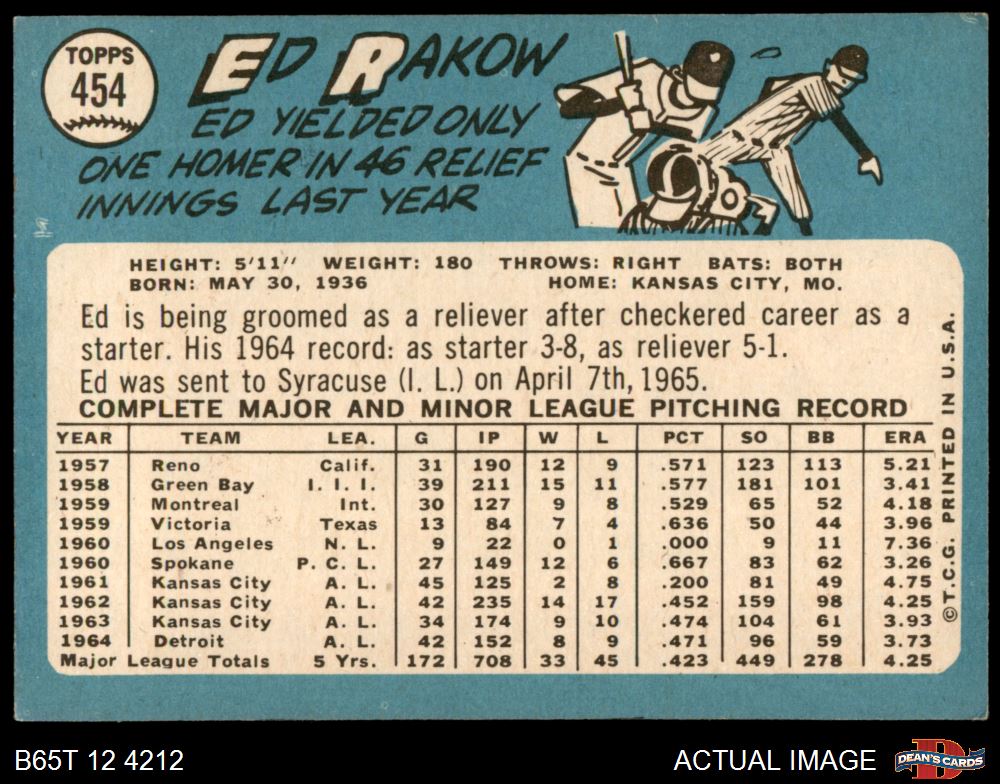 TOPPS
454

ED RAKOW

ED YIELDED ONLY ONE HOMER IN 46 RELIEF INNINGS LAST YEAR

HEIGHT: 5'11" WEIGHT: 180 THROWS: RIGHT BATS: BOTH
BORN: MAY 30, 1936 HOME: KANSAS CITY, MO.

Ed is being groomed as a reliever after checkered career as a starter. His 1964 record: as starter 3-8, as reliever 5-1.
Ed was sent to Syracuse (I. L.) on April 7th, 1965.

COMPLETE MAJOR AND MINOR LEAGUE PITCHING RECORD

| YEAR | TEAM | LEA. | G | IP | W | L | PCT | SO | BB | ERA |
|---|---|---|---|---|---|---|---|---|---|---|
| 1957 | Reno | Calif. | 31 | 190 | 12 | 9 | .571 | 123 | 113 | 5.21 |
| 1958 | Green Bay | I. I. I. | 39 | 211 | 15 | 11 | .577 | 181 | 101 | 3.41 |
| 1959 | Montreal | Int. | 30 | 127 | 9 | 8 | .529 | 65 | 52 | 4.18 |
| 1959 | Victoria | Texas | 13 | 84 | 7 | 4 | .636 | 50 | 44 | 3.96 |
| 1960 | Los Angeles | N. L. | 9 | 22 | 0 | 1 | .000 | 9 | 11 | 7.36 |
| 1960 | Spokane | P. C. L. | 27 | 149 | 12 | 6 | .667 | 83 | 62 | 3.26 |
| 1961 | Kansas City | A. L. | 45 | 125 | 2 | 8 | .200 | 81 | 49 | 4.75 |
| 1962 | Kansas City | A. L. | 42 | 235 | 14 | 17 | .452 | 159 | 98 | 4.25 |
| 1963 | Kansas City | A. L. | 34 | 174 | 9 | 10 | .474 | 104 | 61 | 3.93 |
| 1964 | Detroit | A. L. | 42 | 152 | 8 | 9 | .471 | 96 | 59 | 3.73 |
| Major League Totals | | 5 Yrs. | 172 | 708 | 33 | 45 | .423 | 449 | 278 | 4.25 |

©T.C.G. PRINTED IN U.S.A.

B65T 12 4212

ACTUAL IMAGE

DEAN'S CARDS